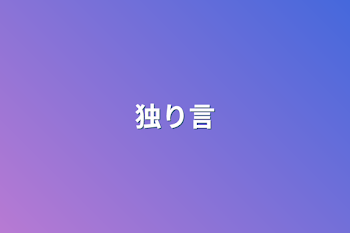 独り言